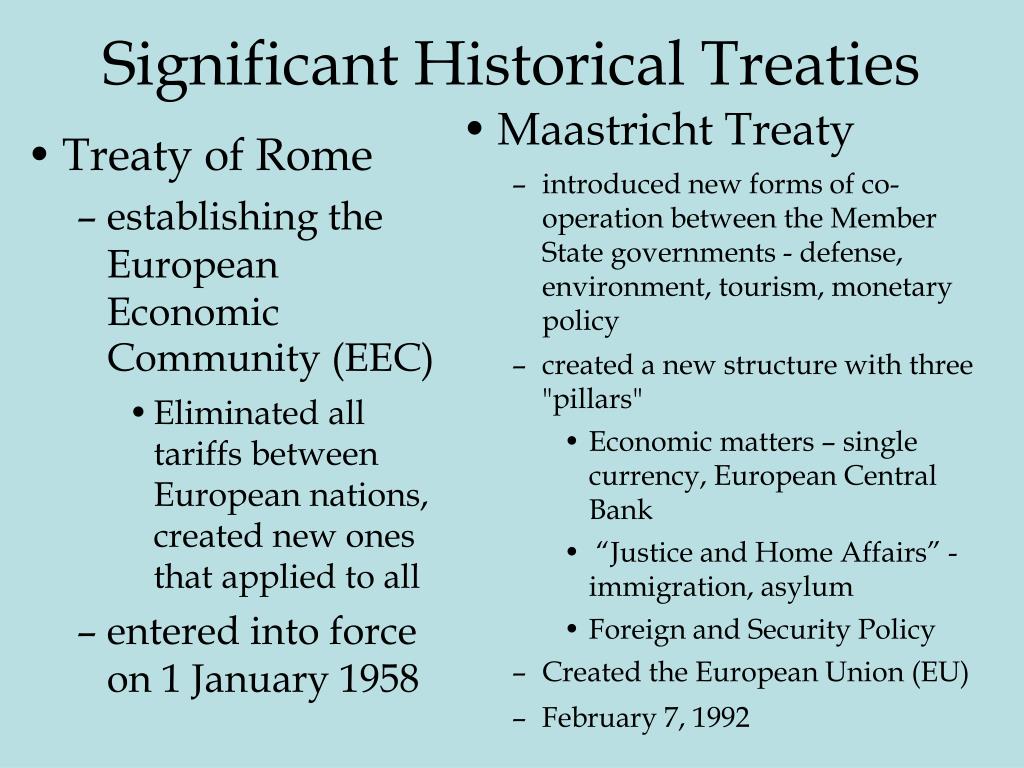 Significant Historical Treaties

• Treaty of Rome
– establishing the European Economic Community (EEC)
• Eliminated all tariffs between European nations, created new ones that applied to all
– entered into force on 1 January 1958

• Maastricht Treaty
– introduced new forms of co-operation between the Member State governments - defense, environment, tourism, monetary policy
– created a new structure with three "pillars"
• Economic matters – single currency, European Central Bank
• “Justice and Home Affairs” - immigration, asylum
• Foreign and Security Policy
– Created the European Union (EU)
– February 7, 1992